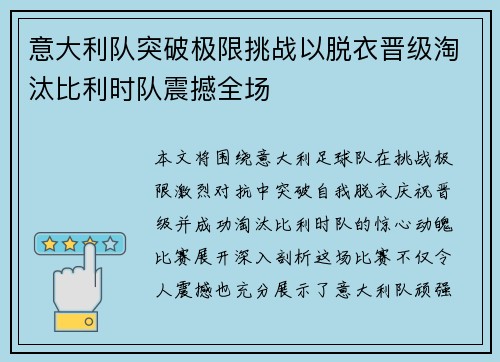 意大利队突破极限挑战以脱衣晋级淘汰比利时队震撼全场

本文将围绕意大利足球队在挑战极限激烈对抗中突破自我脱衣庆祝晋级并成功淘汰比利时队的惊心动魄比赛展开深入剖析这场比赛不仅令人震撼也充分展示了意大利队顽强